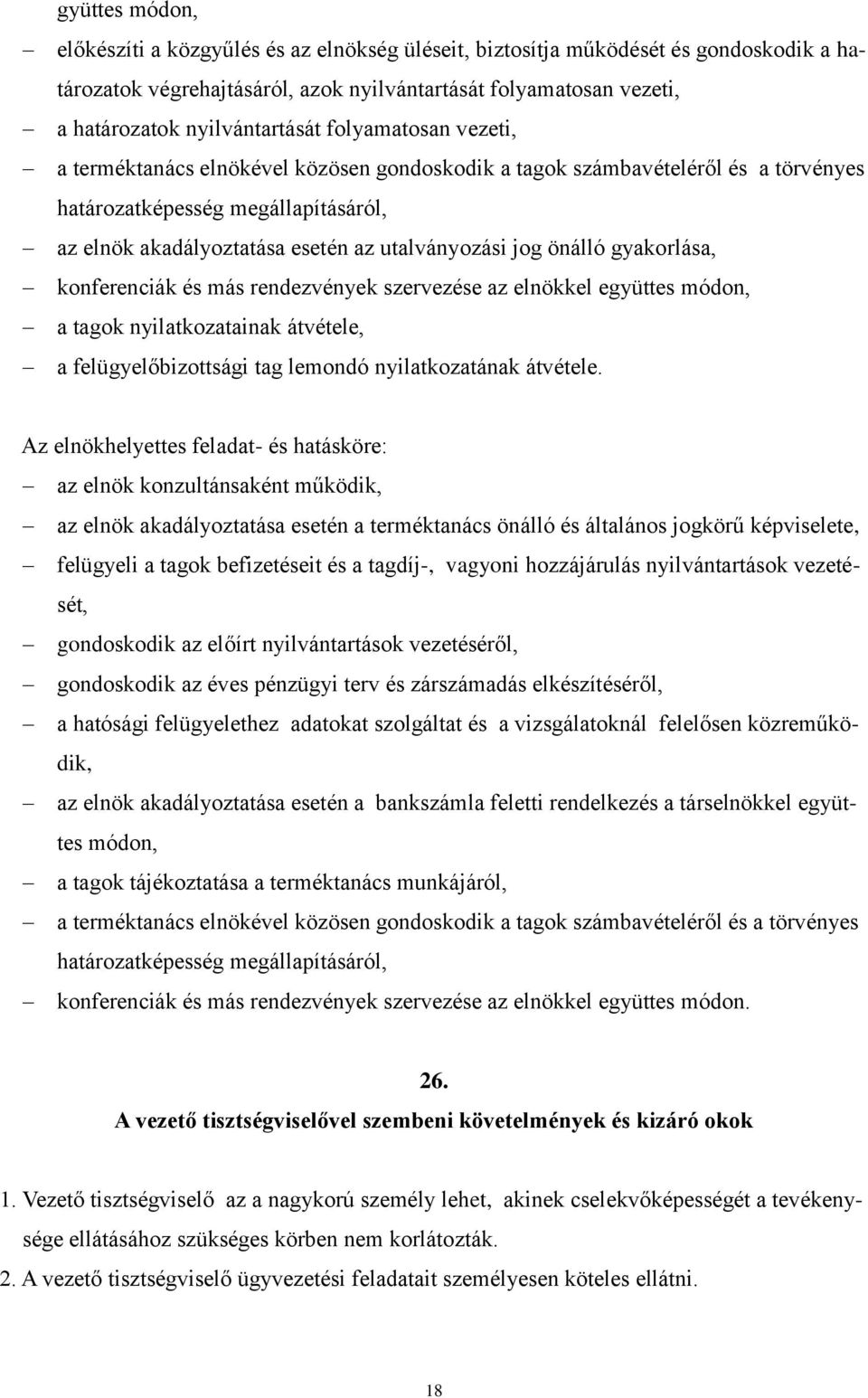 gyüttes módon,

– előkészíti a közgyűlés és az elnökség üléseit, biztosítja működését és gondoskodik a határozatok végrehajtásáról, azok nyilvántartását folyamatosan vezeti,
– a határozatok nyilvántartását folyamatosan vezeti,
– a terméktanács elnökével közösen gondoskodik a tagok számbavételéről és a törvényes határozatképesség megállapításáról,
– az elnök akadályoztatása esetén az utalványozási jog önálló gyakorlása,
– konferenciák és más rendezvények szervezése az elnökkel együttes módon,
– a tagok nyilatkozatainak átvétele,
– a felügyelőbizottsági tag lemondó nyilatkozatának átvétele.

Az elnökhelyettes feladat- és hatásköre:
– az elnök konzultánsaként működik,
– az elnök akadályoztatása esetén a terméktanács önálló és általános jogkörű képviselete,
– felügyeli a tagok befizetéseit és a tagdíj-, vagyoni hozzájárulás nyilvántartások vezetését,
– gondoskodik az előírt nyilvántartások vezetéséről,
– gondoskodik az éves pénzügyi terv és zárszámadás elkészítéséről,
– a hatósági felügyelethez adatokat szolgáltat és a vizsgálatoknál felelősen közreműködik,
– az elnök akadályoztatása esetén a bankszámla feletti rendelkezés a társelnökkel együttes módon,
– a tagok tájékoztatása a terméktanács munkájáról,
– a terméktanács elnökével közösen gondoskodik a tagok számbavételéről és a törvényes határozatképesség megállapításáról,
– konferenciák és más rendezvények szervezése az elnökkel együttes módon.

26.
A vezető tisztségviselővel szembeni követelmények és kizáró okok

1. Vezető tisztségviselő az a nagykorú személy lehet, akinek cselekvőképességét a tevékenysége ellátásához szükséges körben nem korlátozták.
2. A vezető tisztségviselő ügyvezetési feladatait személyesen köteles ellátni.

18